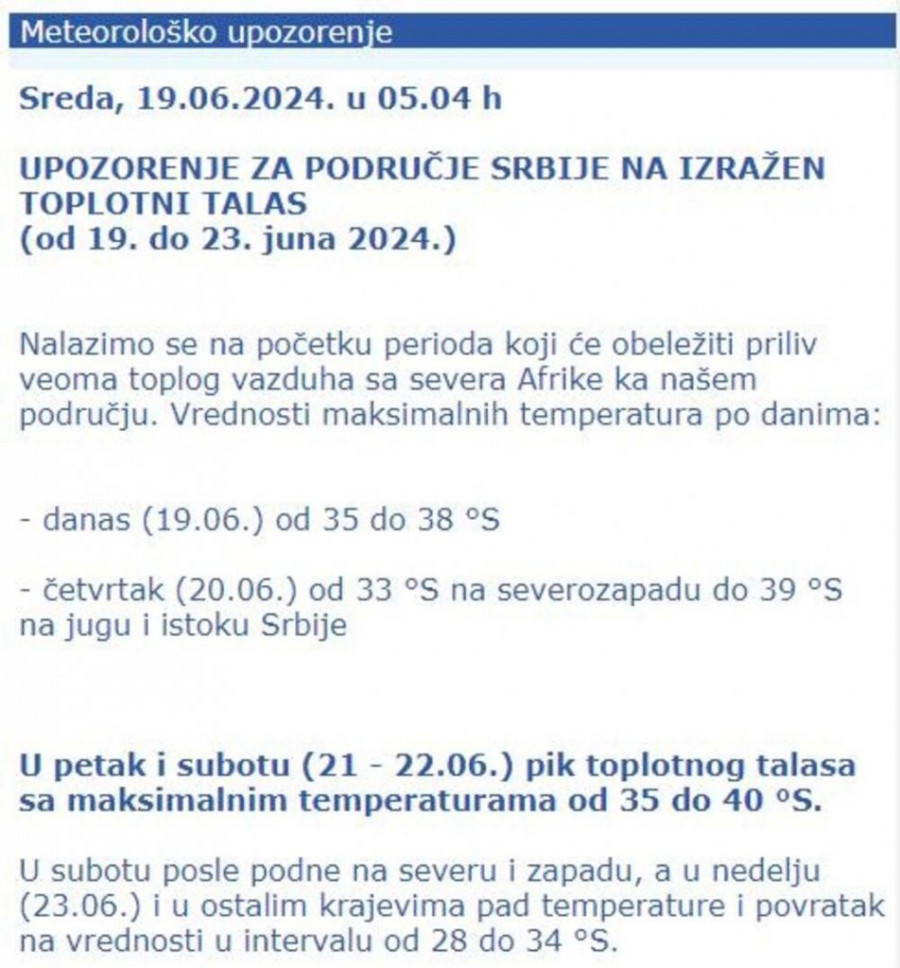 Meteorološko upozorenje

Sreda, 19.06.2024. u 05.04 h

UPOZORENJE ZA PODRUČJE SRBIJE NA IZRAŽEN TOPLOTNI TALAS
(od 19. do 23. juna 2024.)

Nalazimo se na početku perioda koji će obeležiti priliv veoma toplog vazduha sa severa Afrike ka našem području. Vrednosti maksimalnih temperatura po danima:

- danas (19.06.) od 35 do 38 °S

- četvrtak (20.06.) od 33 °S na severozapadu do 39 °S na jugu i istoku Srbije

U petak i subotu (21 - 22.06.) pik toplotnog talasa sa maksimalnim temperaturama od 35 do 40 °S.

U subotu posle podne na severu i zapadu, a u nedelju (23.06.) i u ostalim krajevima pad temperature i povratak na vrednosti u intervalu od 28 do 34 °S.